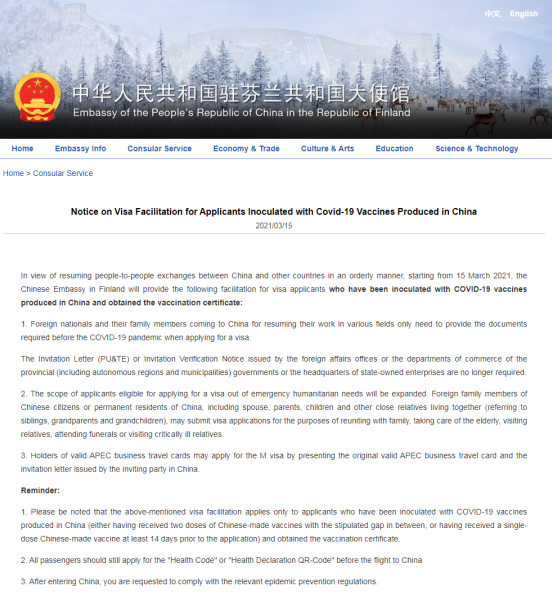 中文 English

中华人民共和国驻芬兰共和国大使馆
Embassy of the People's Republic of China in the Republic of Finland

Home Embassy Info Consular Service Economy & Trade Culture & Arts Education Science & Technology

Home > Consular Service

Notice on Visa Facilitation for Applicants Inoculated with Covid-19 Vaccines Produced in China
2021/03/15

In view of resuming people-to-people exchanges between China and other countries in an orderly manner, starting from 15 March 2021, the Chinese Embassy in Finland will provide the following facilitation for visa applicants who have been inoculated with COVID-19 vaccines produced in China and obtained the vaccination certificate:

1. Foreign nationals and their family members coming to China for resuming their work in various fields only need to provide the documents required before the COVID-19 pandemic when applying for a visa.

The Invitation Letter (PU&TE) or Invitation Verification Notice issued by the foreign affairs offices or the departments of commerce of the provincial (including autonomous regions and municipalities) governments or the headquarters of state-owned enterprises are no longer required.

2. The scope of applicants eligible for applying for a visa out of emergency humanitarian needs will be expanded. Foreign family members of Chinese citizens or permanent residents of China, including spouse, parents, children and other close relatives living together (referring to siblings, grandparents and grandchildren), may submit visa applications for the purposes of reuniting with family, taking care of the elderly, visiting relatives, attending funerals or visiting critically ill relatives.

3. Holders of valid APEC business travel cards may apply for the M visa by presenting the original valid APEC business travel card and the invitation letter issued by the inviting party in China.

Reminder:

1. Please be noted that the above-mentioned visa facilitation applies only to applicants who have been inoculated with COVID-19 vaccines produced in China (either having received two doses of Chinese-made vaccines with the stipulated gap in between, or having received a single-dose Chinese-made vaccine at least 14 days prior to the application) and obtained the vaccination certificate.

2. All passengers should still apply for the "Health Code" or "Health Declaration QR-Code" before the flight to China

3. After entering China, you are requested to comply with the relevant epidemic prevention regulations.